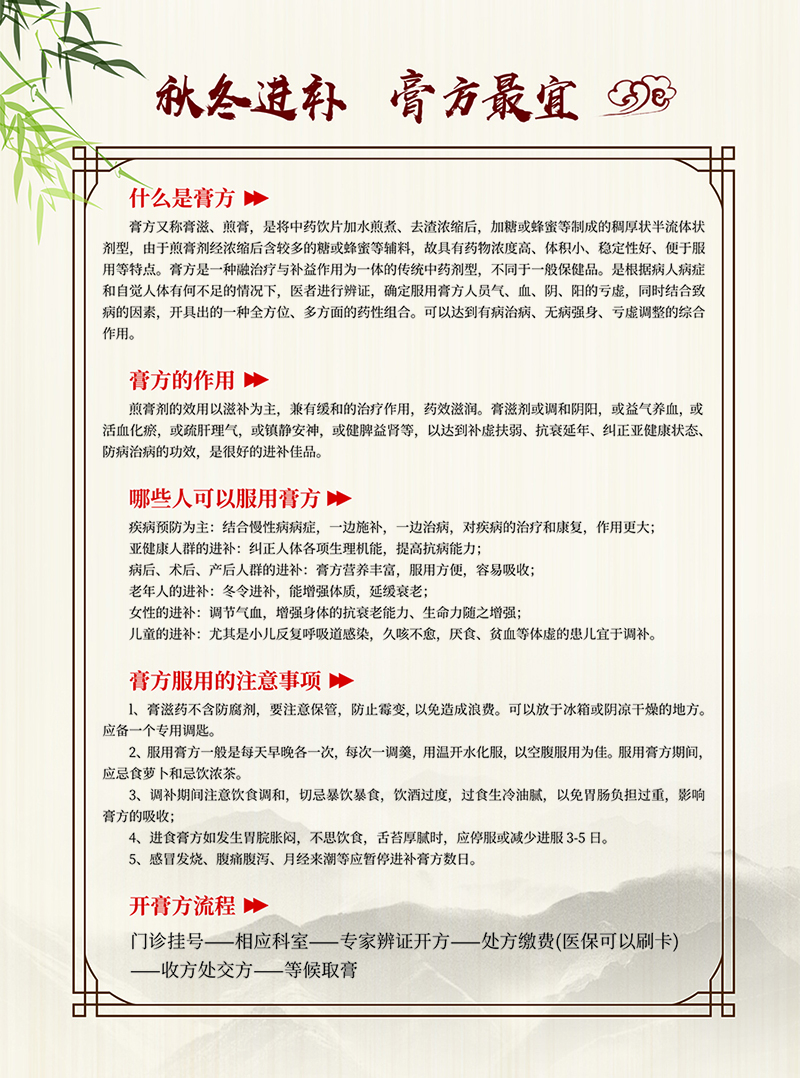 秋冬进补　膏方最宜

什么是膏方

膏方又称膏滋、煎膏，是将中药饮片加水煎煮、去渣浓缩后，加糖或蜂蜜等制成的稠厚状半流体状剂型，由于煎膏剂经浓缩后含较多的糖或蜂蜜等辅料，故具有药物浓度高、体积小、稳定性好、便于服用等特点。膏方是一种融治疗与补益作用为一体的传统中药剂型，不同于一般保健品。是根据病人病症和自觉人体有何不足的情况下，医者进行辨证，确定服用膏方人员气、血、阴、阳的亏虚，同时结合致病的因素，开具出的一种全方位、多方面的药性组合。可以达到有病治病、无病强身、亏虚调整的综合作用。

膏方的作用

煎膏剂的效用以滋补为主，兼有缓和的治疗作用，药效滋润。膏滋剂或调和阴阳，或益气养血，或活血化瘀，或疏肝理气，或镇静安神，或健脾益肾等，以达到补虚扶弱、抗衰延年、纠正亚健康状态、防病治病的功效，是很好的进补佳品。

哪些人可以服用膏方

疾病预防为主：结合慢性病病症，一边施补，一边治病，对疾病的治疗和康复，作用更大；
亚健康人群的进补：纠正人体各项生理机能，提高抗病能力；
病后、术后、产后人群的进补：膏方营养丰富，服用方便，容易吸收；
老年人的进补：冬令进补，能增强体质，延缓衰老；
女性的进补：调节气血，增强身体的抗衰老能力、生命力随之增强；
儿童的进补：尤其是小儿反复呼吸道感染，久咳不愈，厌食、贫血等体虚的患儿宜于调补。

膏方服用的注意事项

1、膏滋药不含防腐剂，要注意保管，防止霉变，以免造成浪费。可以放于冰箱或阴凉干燥的地方。应备一个专用调匙。

2、服用膏方一般是每天早晚各一次，每次一调羹，用温开水化服，以空腹服用为佳。服用膏方期间，应忌食萝卜和忌饮浓茶。

3、调补期间注意饮食调和，切忌暴饮暴食，饮酒过度，过食生冷油腻，以免胃肠负担过重，影响膏方的吸收；

4、进食膏方如发生胃脘胀闷，不思饮食，舌苔厚腻时，应停服或减少进服 3-5 日。

5、感冒发烧、腹痛腹泻、月经来潮等应暂停进补膏方数日。

开膏方流程

门诊挂号——相应科室——专家辨证开方——处方缴费(医保可以刷卡)——收方处交方——等候取膏